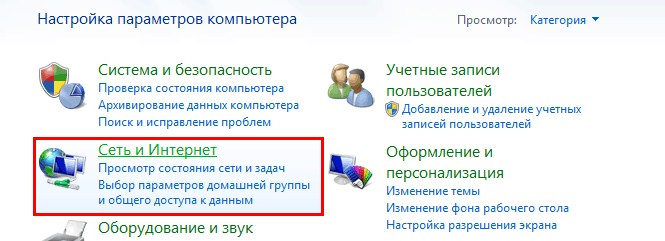 Настройка параметров компьютера

Просмотр: Категория

Система и безопасность
Проверка состояния компьютера
Архивирование данных компьютера
Поиск и исправление проблем

Сеть и Интернет
Просмотр состояния сети и задач
Выбор параметров домашней группы и общего доступа к данным

Оборудование и звук

Учетные записи пользователей
Добавление и удаление учетных записей пользователей

Оформление и персонализация
Изменение темы
Изменение фона рабочего стола
Настройка разрешения экрана